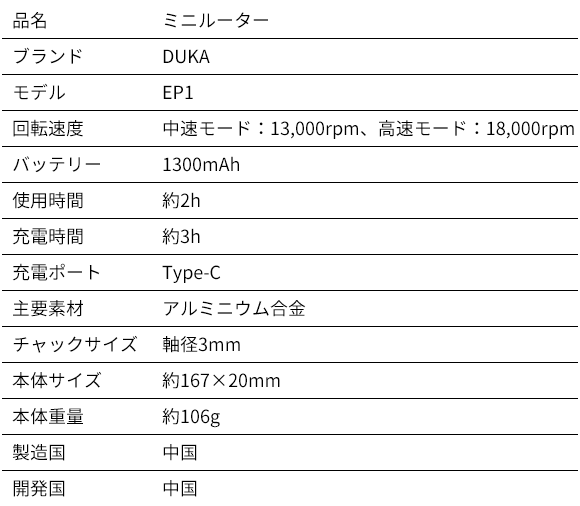 | 品名 | ミニルーター |
|---|---|
| ブランド | DUKA |
| モデル | EP1 |
| 回転速度 | 中速モード：13,000rpm、高速モード：18,000rpm |
| バッテリー | 1300mAh |
| 使用時間 | 約2h |
| 充電時間 | 約3h |
| 充電ポート | Type-C |
| 主要素材 | アルミニウム合金 |
| チャックサイズ | 軸径3mm |
| 本体サイズ | 約167×20mm |
| 本体重量 | 約106g |
| 製造国 | 中国 |
| 開発国 | 中国 |